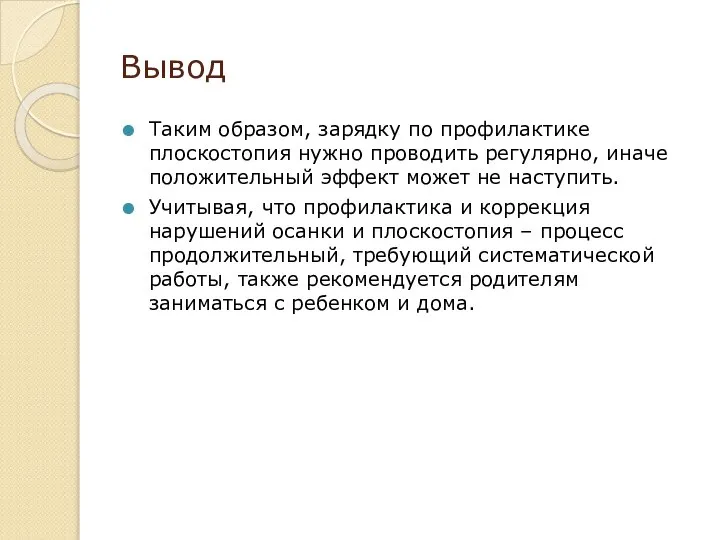 Вывод

Таким образом, зарядку по профилактике плоскостопия нужно проводить регулярно, иначе положительный эффект может не наступить.

Учитывая, что профилактика и коррекция нарушений осанки и плоскостопия – процесс продолжительный, требующий систематической работы, также рекомендуется родителям заниматься с ребенком и дома.